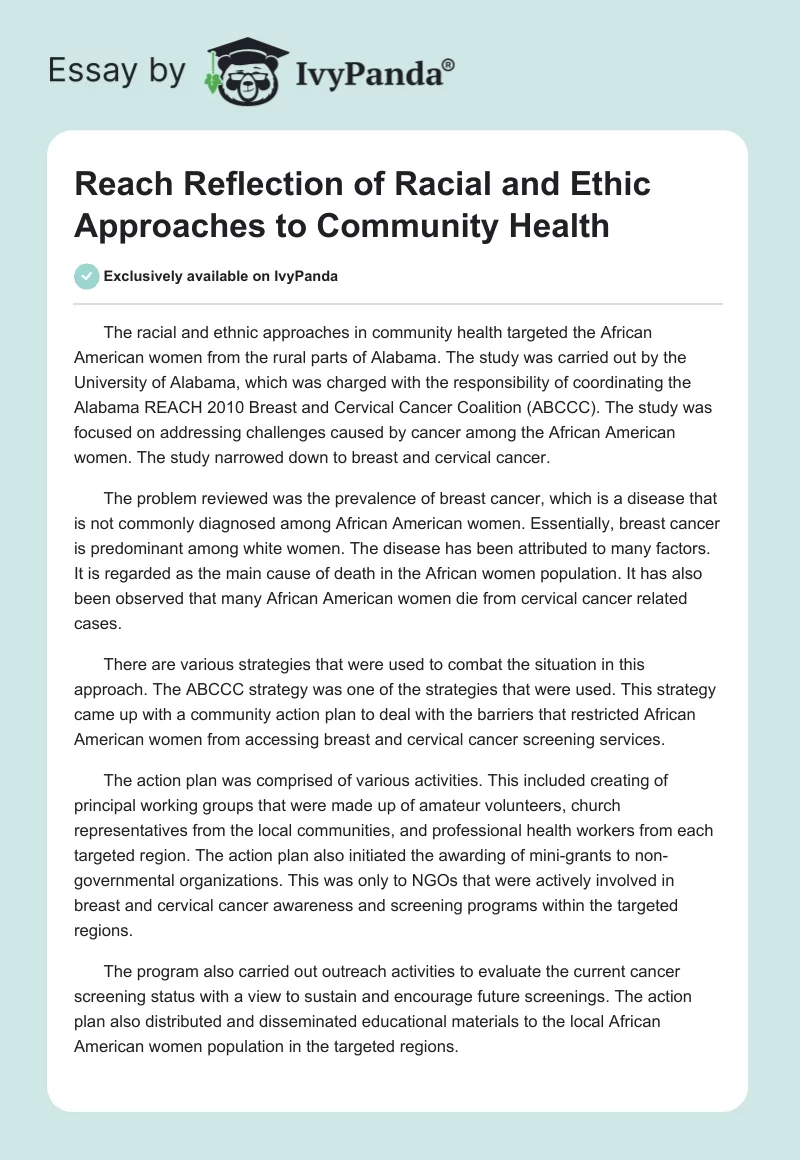 Essay by IvyPanda®

Reach Reflection of Racial and Ethic Approaches to Community Health

Exclusively available on IvyPanda

The racial and ethnic approaches in community health targeted the African American women from the rural parts of Alabama. The study was carried out by the University of Alabama, which was charged with the responsibility of coordinating the Alabama REACH 2010 Breast and Cervical Cancer Coalition (ABCCC). The study was focused on addressing challenges caused by cancer among the African American women. The study narrowed down to breast and cervical cancer.

The problem reviewed was the prevalence of breast cancer, which is a disease that is not commonly diagnosed among African American women. Essentially, breast cancer is predominant among white women. The disease has been attributed to many factors. It is regarded as the main cause of death in the African women population. It has also been observed that many African American women die from cervical cancer related cases.

There are various strategies that were used to combat the situation in this approach. The ABCCC strategy was one of the strategies that were used. This strategy came up with a community action plan to deal with the barriers that restricted African American women from accessing breast and cervical cancer screening services.

The action plan was comprised of various activities. This included creating of principal working groups that were made up of amateur volunteers, church representatives from the local communities, and professional health workers from each targeted region. The action plan also initiated the awarding of mini-grants to non-governmental organizations. This was only to NGOs that were actively involved in breast and cervical cancer awareness and screening programs within the targeted regions.

The program also carried out outreach activities to evaluate the current cancer screening status with a view to sustain and encourage future screenings. The action plan also distributed and disseminated educational materials to the local African American women population in the targeted regions.